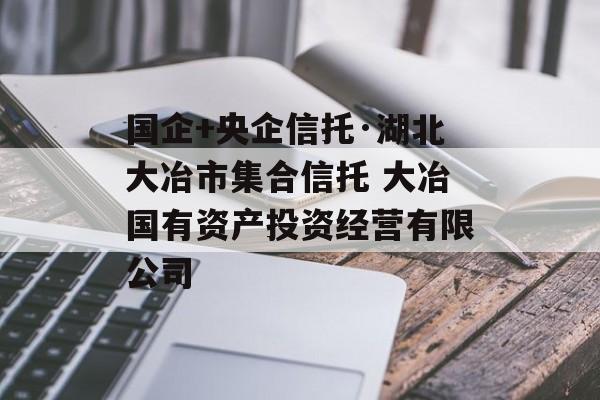 国企+央企信托·湖北大冶市集合信托 大冶国有资产投资经营有限公司